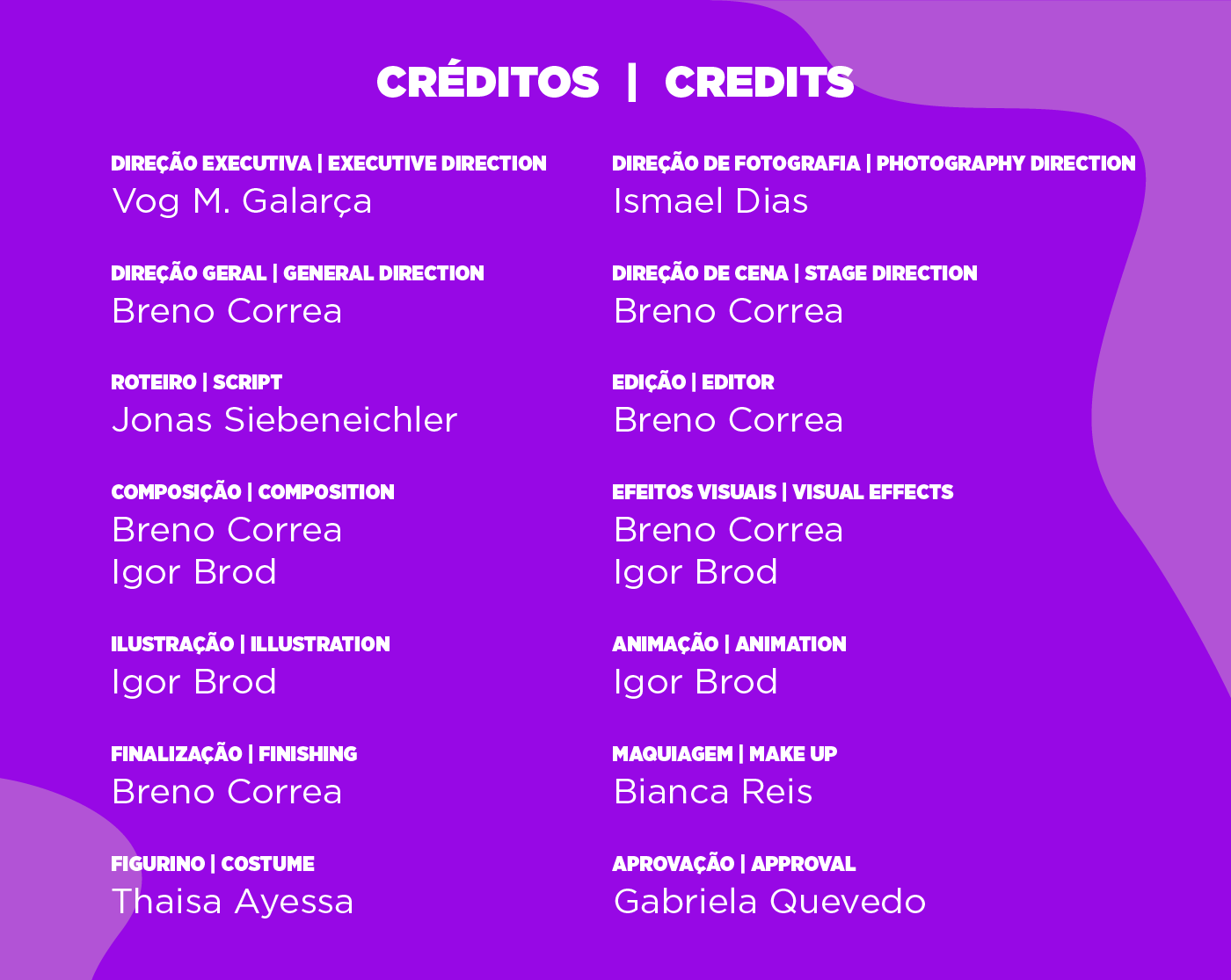 CRÉDITOS | CREDITS

DIREÇÃO EXECUTIVA | EXECUTIVE DIRECTION
Vog M. Galarça

DIREÇÃO GERAL | GENERAL DIRECTION
Breno Correa

ROTEIRO | SCRIPT
Jonas Siebeneichler

COMPOSIÇÃO | COMPOSITION
Breno Correa
Igor Brod

ILUSTRAÇÃO | ILLUSTRATION
Igor Brod

FINALIZAÇÃO | FINISHING
Breno Correa

FIGURINO | COSTUME
Thaisa Ayessa

DIREÇÃO DE FOTOGRAFIA | PHOTOGRAPHY DIRECTION
Ismael Dias

DIREÇÃO DE CENA | STAGE DIRECTION
Breno Correa

EDIÇÃO | EDITOR
Breno Correa

EFEITOS VISUAIS | VISUAL EFFECTS
Breno Correa
Igor Brod

ANIMAÇÃO | ANIMATION
Igor Brod

MAQUIAGEM | MAKE UP
Bianca Reis

APROVAÇÃO | APPROVAL
Gabriela Quevedo